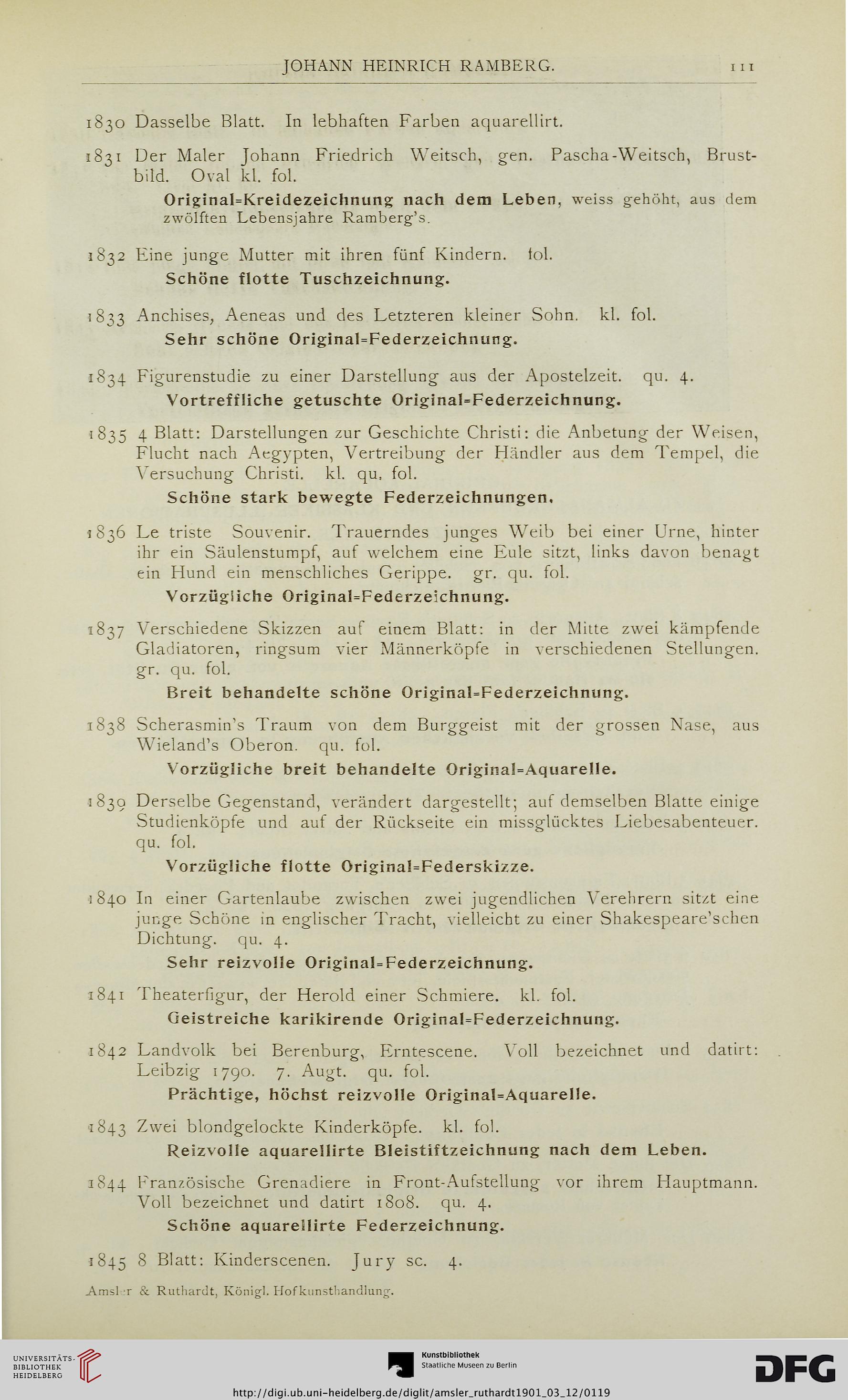 JOHANN HEINRICH RAMBERG. 111

1830 Dasselbe Blatt. In lebhaften Farben aquarellirt.

1831 Der Maler Johann Friedrich Weitsch, gen. Pascha-Weitsch, Brustbild. Oval kl. fol.

Original=Kreidezeichnung nach dem Leben, weiss gehöht, aus dem zwölften Lebensjahre Ramberg's.

1832 Eine junge Mutter mit ihren fünf Kindern. fol.

Schöne flotte Tuschzeichnung.

1833 Anchises, Aeneas und des Letzteren kleiner Sohn. kl. fol.

Sehr schöne Original=Federzeichnung.

1834 Figurenstudie zu einer Darstellung aus der Apostelzeit. qu. 4.

Vortreffliche getuschte Original=Federzeichnung.

1835 4 Blatt: Darstellungen zur Geschichte Christi: die Anbetung der Weisen, Flucht nach Aegypten, Vertreibung der Händler aus dem Tempel, die Versuchung Christi. kl. qu. fol.

Schöne stark bewegte Federzeichnungen.

1836 Le triste Souvenir. Trauerndes junges Weib bei einer Urne, hinter ihr ein Säulenstumpf, auf welchem eine Eule sitzt, links davon benagt ein Hund ein menschliches Gerippe. gr. qu. fol.

Vorzügliche Original=Federzeichnung.

1837 Verschiedene Skizzen auf einem Blatt: in der Mitte zwei kämpfende Gladiatoren, ringsum vier Männerköpfe in verschiedenen Stellungen. gr. qu. fol.

Breit behandelte schöne Original=Federzeichnung.

1838 Scherasmin's Traum von dem Burggeist mit der grossen Nase, aus Wieland's Oberon. qu. fol.

Vorzügliche breit behandelte Original=Aquarelle.

1839 Derselbe Gegenstand, verändert dargestellt; auf demselben Blatte einige Studienköpfe und auf der Rückseite ein missglücktes Liebesabenteuer. qu. fol.

Vorzügliche flotte Original=Federskizze.

1840 In einer Gartenlaube zwischen zwei jugendlichen Verehrern sitzt eine junge Schöne in englischer Tracht, vielleicht zu einer Shakespeare'schen Dichtung. qu. 4.

Sehr reizvolle Original=Federzeichnung.

1841 Theaterfigur, der Herold einer Schmiere. kl. fol.

Geistreiche karikirende Original=Federzeichnung.

1842 Landvolk bei Berenburg, Erntescene. Voll bezeichnet und datirt: Leibzig 1790. 7. Augt. qu. fol.

Prächtige, höchst reizvolle Original=Aquarelle.

1843 Zwei blondgelockte Kinderköpfe. kl. fol.

Reizvolle aquarellirte Bleistiftzeichnung nach dem Leben.

1844 Französische Grenadiere in Front-Aufstellung vor ihrem Hauptmann. Voll bezeichnet und datirt 1808. qu. 4.

Schöne aquarellirte Federzeichnung.

1845 8 Blatt: Kinderscenen. Jury sc. 4.

Amsler & Ruthardt, Königl. Hofkunsthandlung.

UNIVERSITÄTS-BIBLIOTHEK HEIDELBERG

Kunstbibliothek Staatliche Museen zu Berlin

DFG

http://digi.ub.uni-heidelberg.de/diglit/amsler_ruthardt1901_03_12/0119